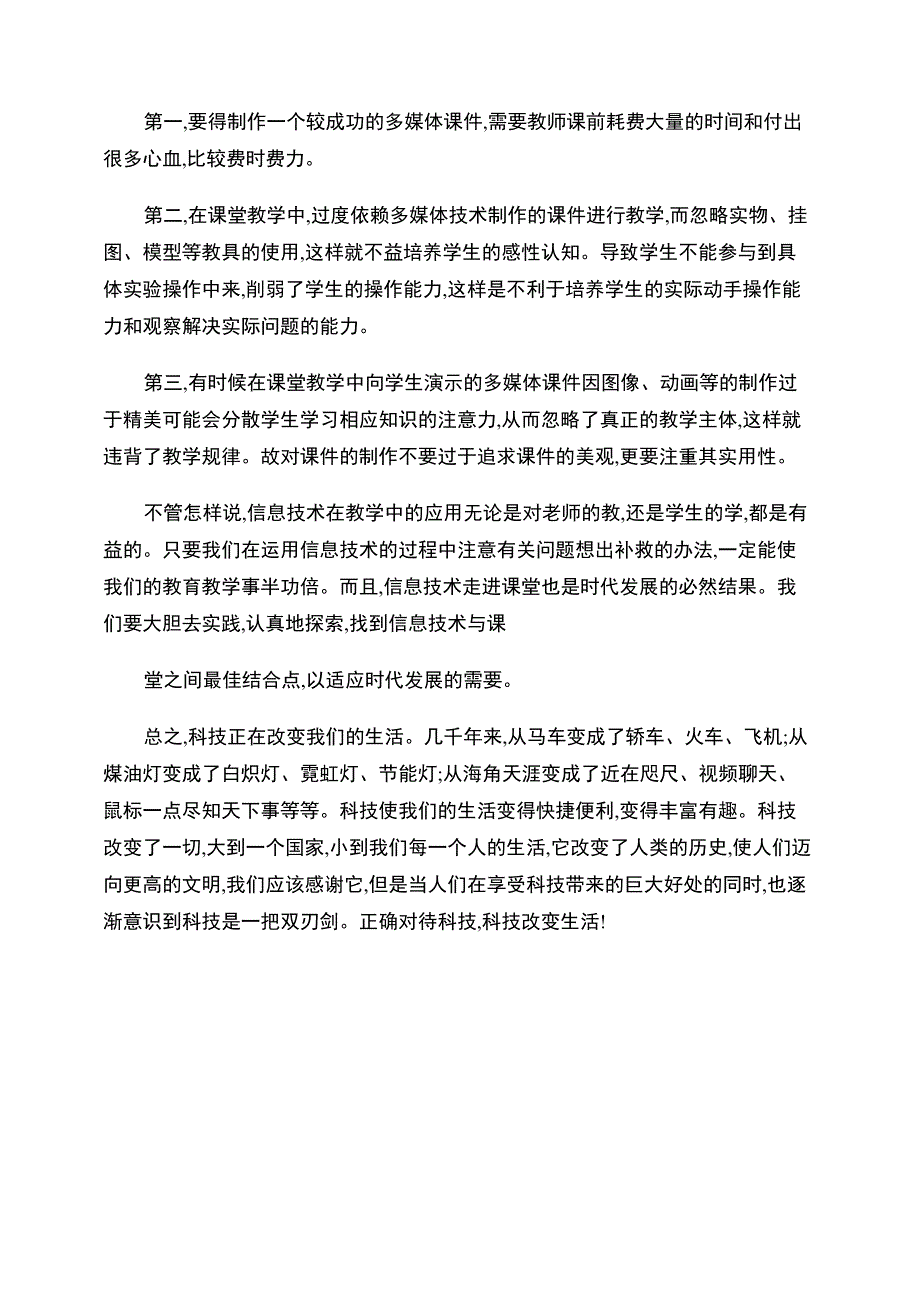 第一,要得制作一个较成功的多媒体课件,需要教师课前耗费大量的时间和付出很多心血,比较费时费力。

第二,在课堂教学中,过度依赖多媒体技术制作的课件进行教学,而忽略实物、挂图、模型等教具的使用,这样就不益培养学生的感性认知。导致学生不能参与到具体实验操作中来,削弱了学生的操作能力,这样是不利于培养学生的实际动手操作能力和观察解决实际问题的能力。

第三,有时候在课堂教学中向学生演示的多媒体课件因图像、动画等的制作过于精美可能会分散学生学习相应知识的注意力,从而忽略了真正的教学主体,这样就违背了教学规律。故对课件的制作不要过于追求课件的美观,更要注重其实用性。

不管怎样说,信息技术在教学中的应用无论是对老师的教,还是学生的学,都是有益的。只要我们在运用信息技术的过程中注意有关问题想出补救的办法,一定能使我们的教育教学事半功倍。而且,信息技术走进课堂也是时代发展的必然结果。我们要大胆去实践,认真地探索,找到信息技术与课

堂之间最佳结合点,以适应时代发展的需要。

总之,科技正在改变我们的生活。几千年来,从马车变成了轿车、火车、飞机;从煤油灯变成了白炽灯、霓虹灯、节能灯;从海角天涯变成了近在咫尺、视频聊天、鼠标一点尽知天下事等等。科技使我们的生活变得快捷便利,变得丰富有趣。科技改变了一切,大到一个国家,小到我们每一个人的生活,它改变了人类的历史,使人们迈向更高的文明,我们应该感谢它,但是当人们在享受科技带来的巨大好处的同时,也逐渐意识到科技是一把双刃剑。正确对待科技,科技改变生活!